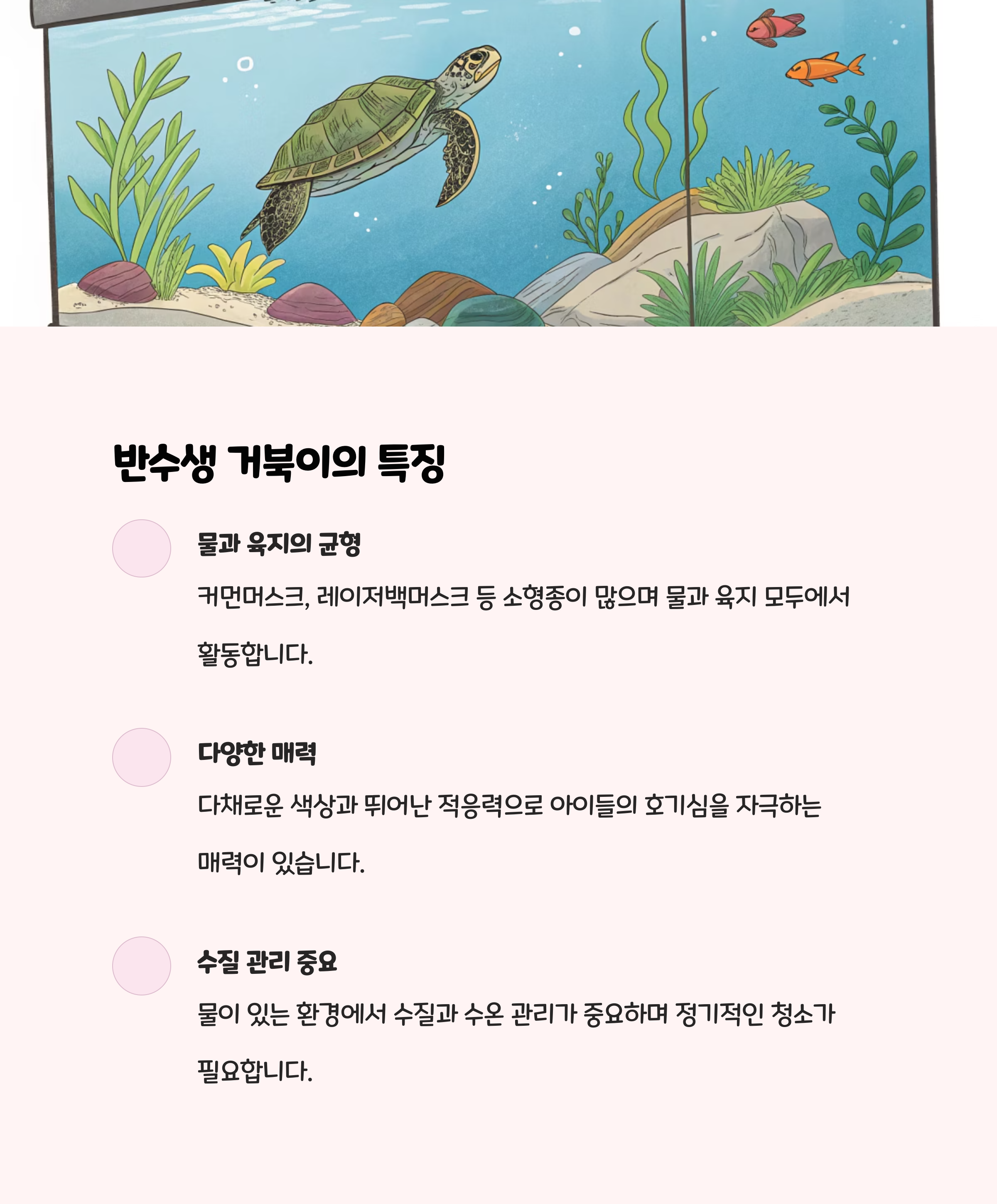 반수생 거북이의 특징

물과 육지의 균형

커먼머스크, 레이저백머스크 등 소형종이 많으며 물과 육지 모두에서 활동합니다.

다양한 매력

다채로운 색상과 뛰어난 적응력으로 아이들의 호기심을 자극하는 매력이 있습니다.

수질 관리 중요

물이 있는 환경에서 수질과 수온 관리가 중요하며 정기적인 청소가 필요합니다.